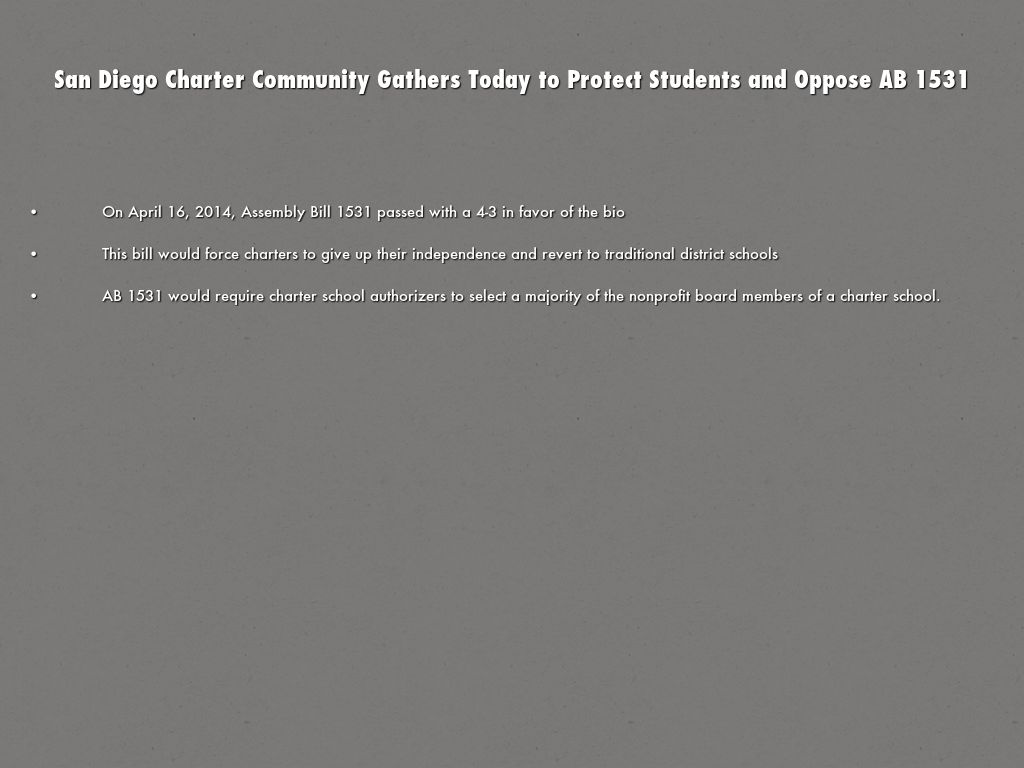 San Diego Charter Community Gathers Today to Protect Students and Oppose AB 1531

• On April 16, 2014, Assembly Bill 1531 passed with a 4-3 in favor of the bio

• This bill would force charters to give up their independence and revert to traditional district schools

• AB 1531 would require charter school authorizers to select a majority of the nonprofit board members of a charter school.